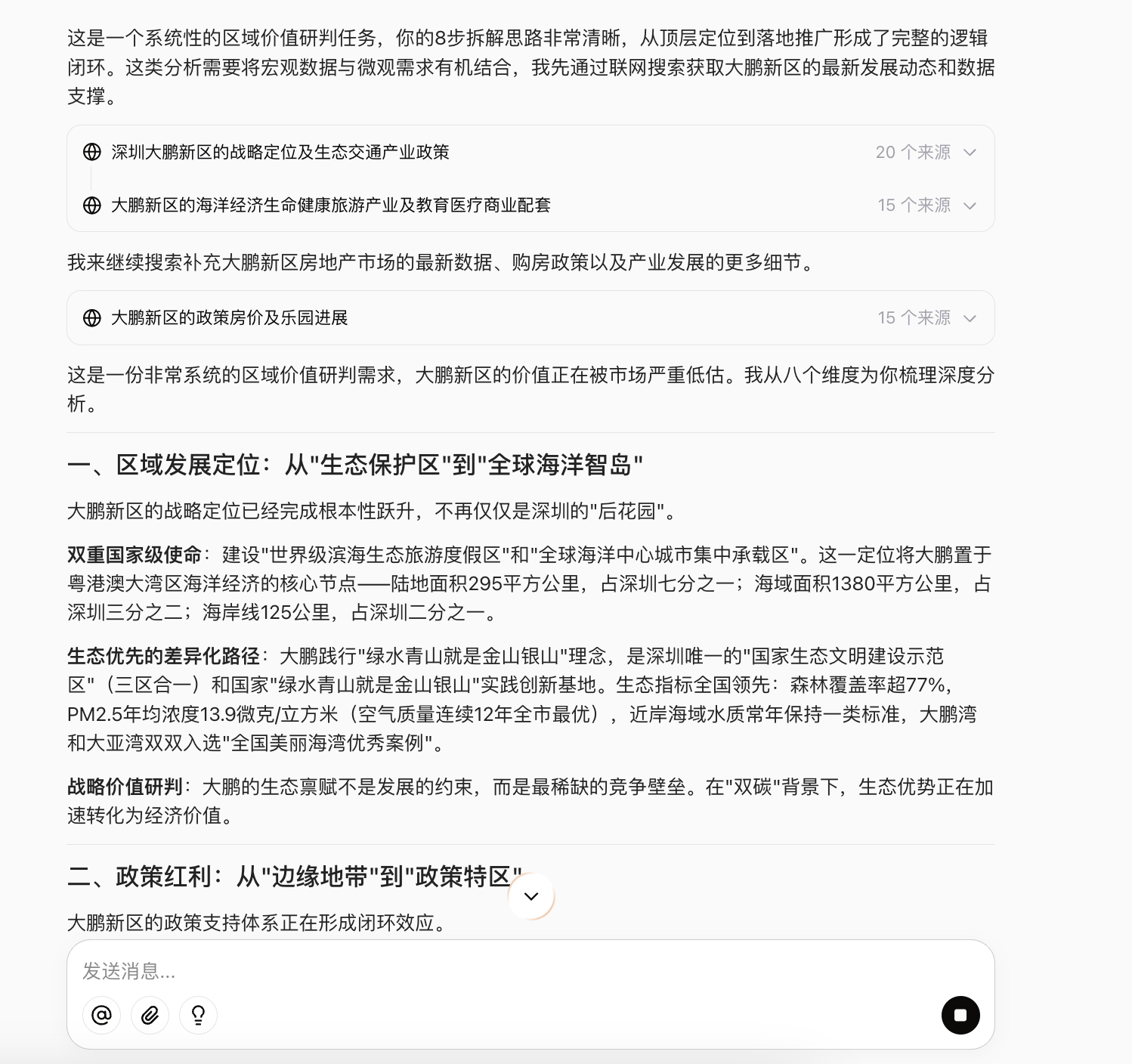 这是一个系统性的区域价值研判任务，你的8步拆解思路非常清晰，从顶层定位到落地推广形成了完整的逻辑闭环。这类分析需要将宏观数据与微观需求有机结合，我先通过联网搜索获取大鹏新区的最新发展动态和数据支撑。

深圳大鹏新区的战略定位及生态交通产业政策 20 个来源

大鹏新区的海洋经济生命健康旅游产业及教育医疗商业配套 15 个来源

我来继续搜索补充大鹏新区房地产市场的最新数据、购房政策以及产业发展的更多细节。

大鹏新区的政策房价及乐园进展 15 个来源

这是一份非常系统的区域价值研判需求，大鹏新区的价值正在被市场严重低估。我从八个维度为你梳理深度分析。

一、区域发展定位：从"生态保护区"到"全球海洋智岛"

大鹏新区的战略定位已经完成根本性跃升，不再仅仅是深圳的"后花园"。

双重国家级使命：建设"世界级滨海生态旅游度假区"和"全球海洋中心城市集中承载区"。这一定位将大鹏置于粤港澳大湾区海洋经济的核心节点——陆地面积295平方公里，占深圳七分之一；海域面积1380平方公里，占深圳三分之二；海岸线125公里，占深圳二分之一。

生态优先的差异化路径：大鹏践行"绿水青山就是金山银山"理念，是深圳唯一的"国家生态文明建设示范区"（三区合一）和国家"绿水青山就是金山银山"实践创新基地。生态指标全国领先：森林覆盖率超77%，PM2.5年均浓度13.9微克/立方米（空气质量连续12年全市最优），近岸海域水质常年保持一类标准，大鹏湾和大亚湾双双入选"全国美丽海湾优秀案例"。

战略价值研判：大鹏的生态禀赋不是发展的约束，而是最稀缺的竞争壁垒。在"双碳"背景下，生态优势正在加速转化为经济价值。

二、政策红利：从"边缘地带"到"政策特区"

大鹏新区的政策支持体系正在形成闭环效应。

发送消息...